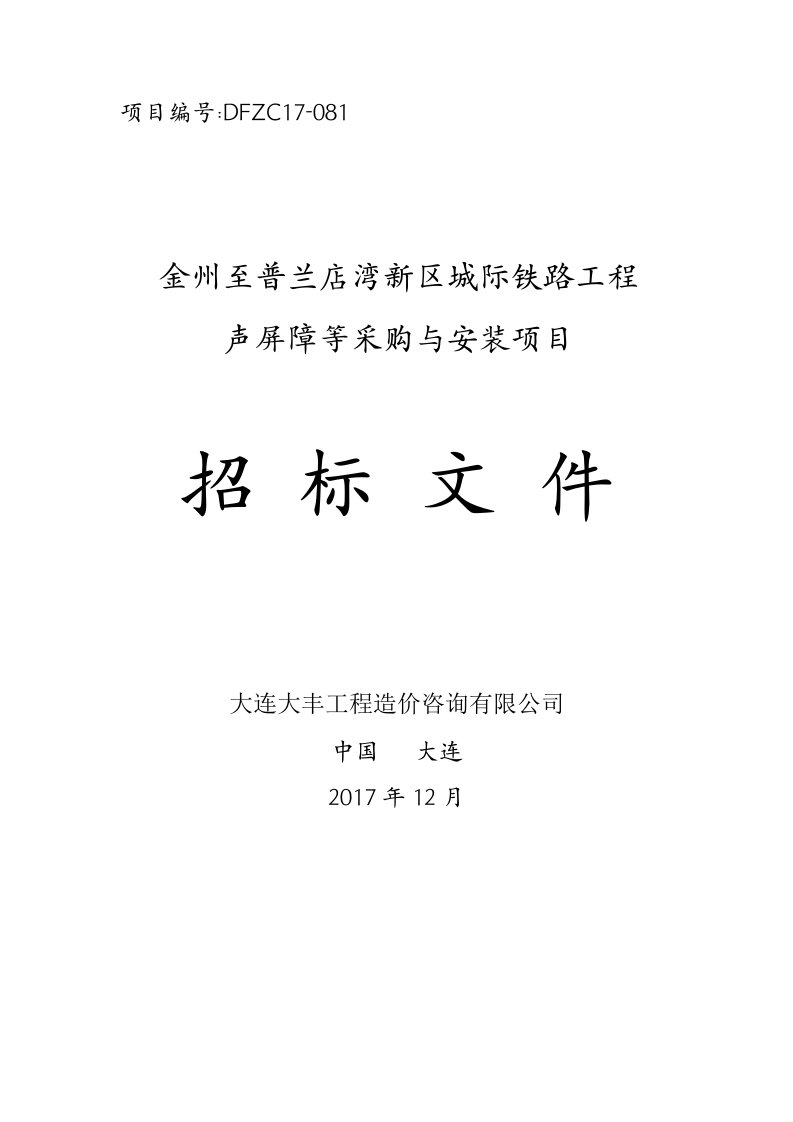 项目编号:DFZC17-081

金州至普兰店湾新区城际铁路工程

声屏障等采购与安装项目

招 标 文 件

大连大丰工程造价咨询有限公司

中国 大连

2017 年 12 月